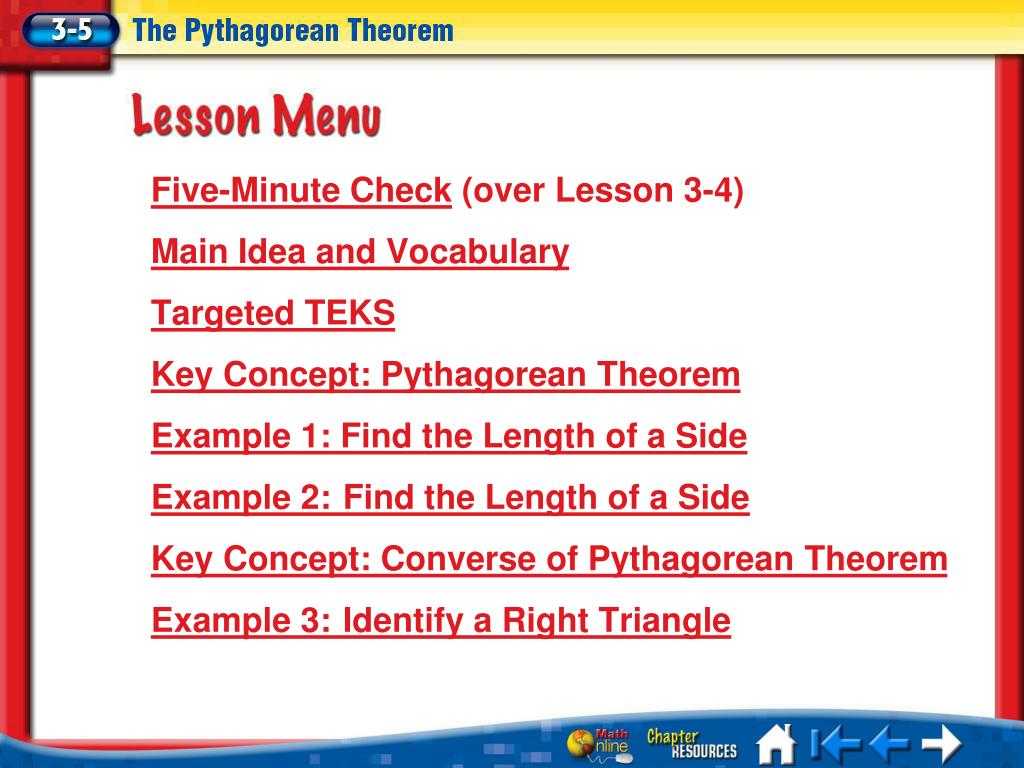 3-5 The Pythagorean Theorem

Lesson Menu

Five-Minute Check (over Lesson 3-4)

Main Idea and Vocabulary

Targeted TEKS

Key Concept: Pythagorean Theorem

Example 1: Find the Length of a Side

Example 2: Find the Length of a Side

Key Concept: Converse of Pythagorean Theorem

Example 3: Identify a Right Triangle

Math Online Chapter RESOURCES